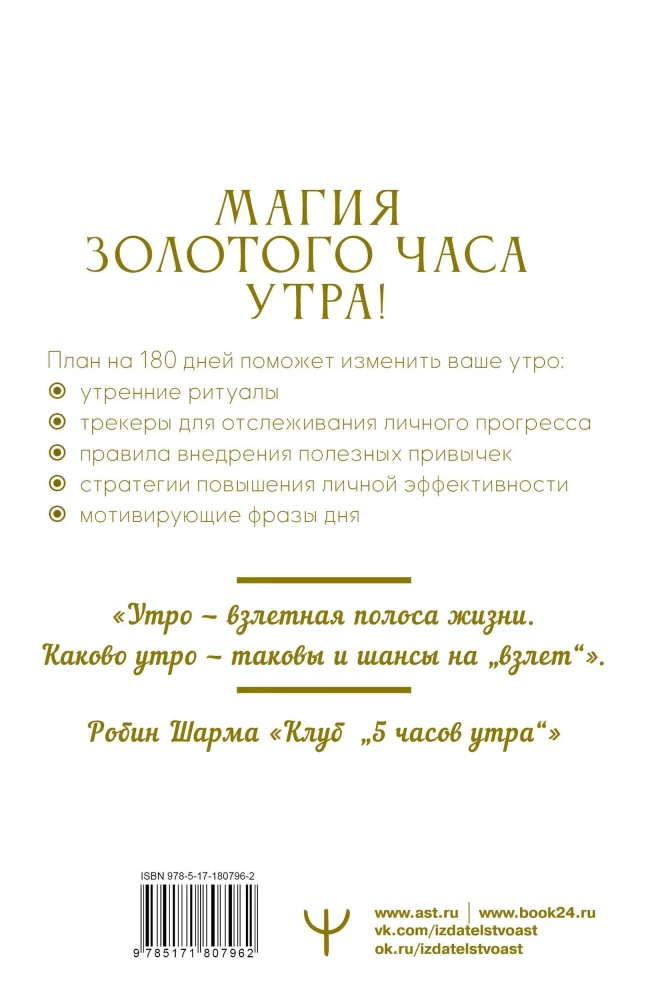 МАГИЯ
ЗОЛОТОГО ЧАСА
УТРА!

План на 180 дней поможет изменить ваше утро:
утренние ритуалы
трекеры для отслеживания личного прогресса
правила внедрения полезных привычек
стратегии повышения личной эффективности
мотивирующие фразы дня

«Утро – взлетная полоса жизни. Каково утро – таковы и шансы на „взлет“».

Робин Шарма «Клуб „5 часов утра“»

ISBN 978-5-17-180796-2

9 785171 807962

www.ast.ru | www.book24.ru
vk.com/izdatelstvoast
ok.ru/izdatelstvoast